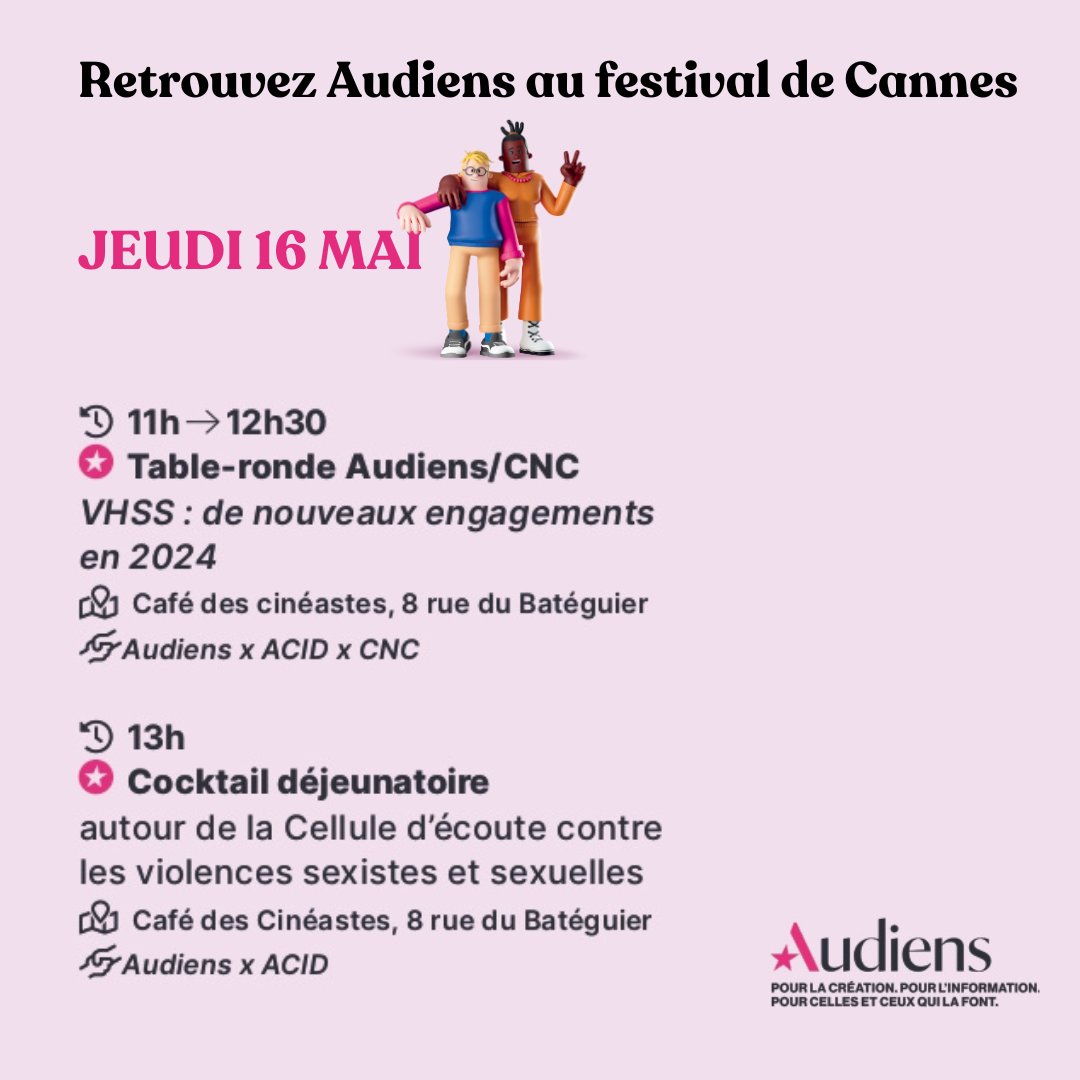 Retrouvez Audiens au festival de Cannes

JEUDI 16 MAI

11h → 12h30
Table-ronde Audiens/CNC
VHSS : de nouveaux engagements en 2024
Café des cinéastes, 8 rue du Batéguier
Audiens x ACID x CNC

13h
Cocktail déjeunatoire
autour de la Cellule d'écoute contre les violences sexistes et sexuelles
Café des Cinéastes, 8 rue du Batéguier
Audiens x ACID

Audiens
POUR LA CRÉATION. POUR L'INFORMATION. POUR CELLES ET CEUX QUI LA FONT.